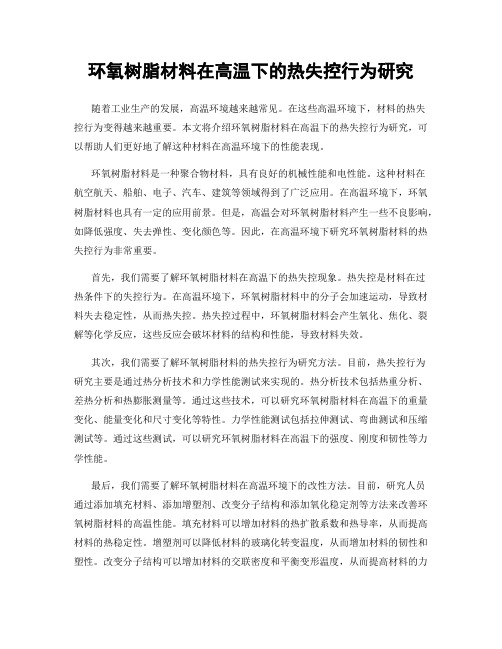 环氧树脂材料在高温下的热失控行为研究

随着工业生产的发展，高温环境越来越常见。在这些高温环境下，材料的热失控行为变得越来越重要。本文将介绍环氧树脂材料在高温下的热失控行为研究，可以帮助人们更好地了解这种材料在高温环境下的性能表现。

环氧树脂材料是一种聚合物材料，具有良好的机械性能和电性能。这种材料在航空航天、船舶、电子、汽车、建筑等领域得到了广泛应用。在高温环境下，环氧树脂材料也具有一定的应用前景。但是，高温会对环氧树脂材料产生一些不良影响，如降低强度、失去弹性、变化颜色等。因此，在高温环境下研究环氧树脂材料的热失控行为非常重要。

首先，我们需要了解环氧树脂材料在高温下的热失控现象。热失控是材料在过热条件下的失控行为。在高温环境下，环氧树脂材料中的分子会加速运动，导致材料失去稳定性，从而热失控。热失控过程中，环氧树脂材料会产生氧化、焦化、裂解等化学反应，这些反应会破坏材料的结构和性能，导致材料失效。

其次，我们需要了解环氧树脂材料的热失控行为研究方法。目前，热失控行为研究主要是通过热分析技术和力学性能测试来实现的。热分析技术包括热重分析、差热分析和热膨胀测量等。通过这些技术，可以研究环氧树脂材料在高温下的重量变化、能量变化和尺寸变化等特性。力学性能测试包括拉伸测试、弯曲测试和压缩测试等。通过这些测试，可以研究环氧树脂材料在高温下的强度、刚度和韧性等力学性能。

最后，我们需要了解环氧树脂材料在高温环境下的改性方法。目前，研究人员通过添加填充材料、添加增塑剂、改变分子结构和添加氧化稳定剂等方法来改善环氧树脂材料的高温性能。填充材料可以增加材料的热扩散系数和热导率，从而提高材料的热稳定性。增塑剂可以降低材料的玻璃化转变温度，从而增加材料的韧性和塑性。改变分子结构可以增加材料的交联密度和平衡变形温度，从而提高材料的力